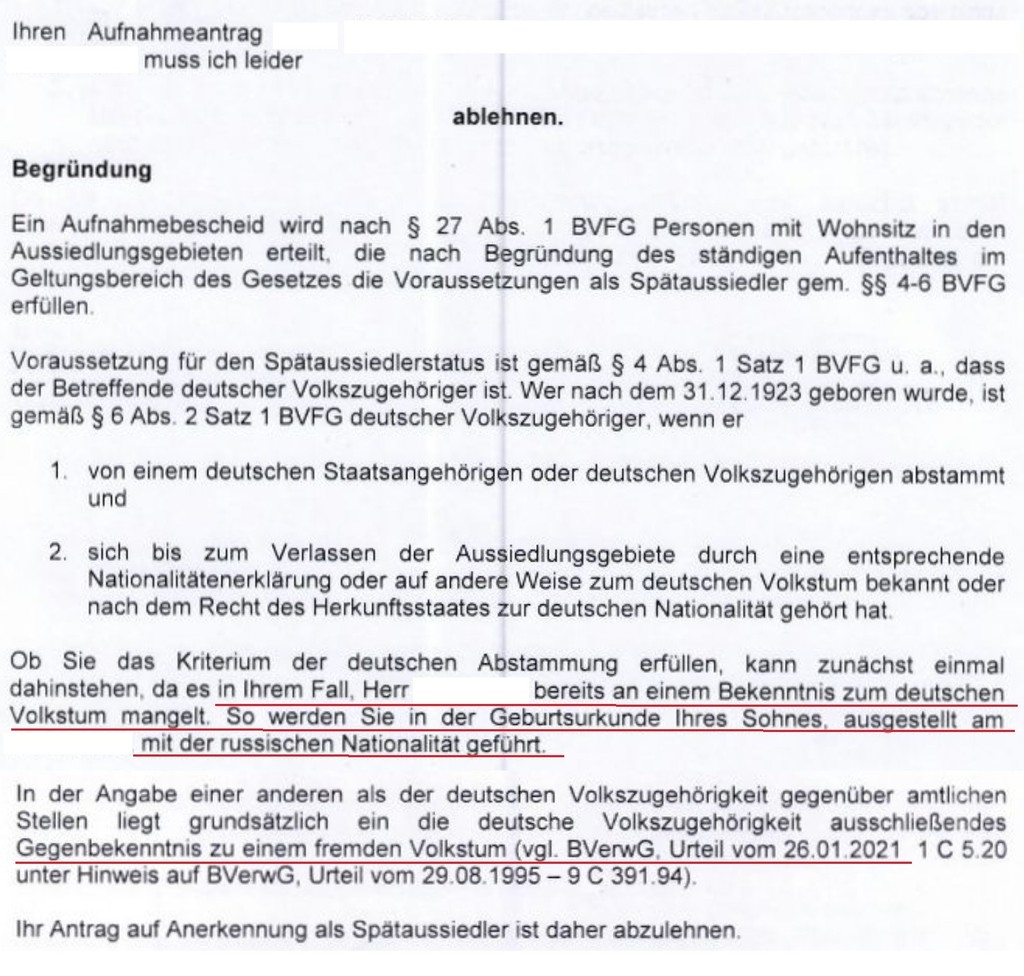 Ihren Aufnahmeantrag
muss ich leider

ablehnen.

Begründung

Ein Aufnahmebescheid wird nach § 27 Abs. 1 BVFG Personen mit Wohnsitz in den Aussiedlungsgebieten erteilt, die nach Begründung des ständigen Aufenthaltes im Geltungsbereich des Gesetzes die Voraussetzungen als Spätaussiedler gem. §§ 4-6 BVFG erfüllen.

Voraussetzung für den Spätaussiedlerstatus ist gemäß § 4 Abs. 1 Satz 1 BVFG u. a., dass der Betreffende deutscher Volkszugehöriger ist. Wer nach dem 31.12.1923 geboren wurde, ist gemäß § 6 Abs. 2 Satz 1 BVFG deutscher Volkszugehöriger, wenn er

1. von einem deutschen Staatsangehörigen oder deutschen Volkszugehörigen abstammt und

2. sich bis zum Verlassen der Aussiedlungsgebiete durch eine entsprechende Nationalitätenerklärung oder auf andere Weise zum deutschen Volkstum bekannt oder nach dem Recht des Herkunftsstaates zur deutschen Nationalität gehört hat.

Ob Sie das Kriterium der deutschen Abstammung erfüllen, kann zunächst einmal dahinstehen, da es in Ihrem Fall, Herr bereits an einem Bekenntnis zum deutschen Volkstum mangelt. So werden Sie in der Geburtsurkunde Ihres Sohnes, ausgestellt am mit der russischen Nationalität geführt.

In der Angabe einer anderen als der deutschen Volkszugehörigkeit gegenüber amtlichen Stellen liegt grundsätzlich ein die deutsche Volkszugehörigkeit ausschließendes Gegenbekenntnis zu einem fremden Volkstum (vgl. BVerwG, Urteil vom 26.01.2021 1 C 5.20 unter Hinweis auf BVerwG, Urteil vom 29.08.1995 – 9 C 391.94).

Ihr Antrag auf Anerkennung als Spätaussiedler ist daher abzulehnen.